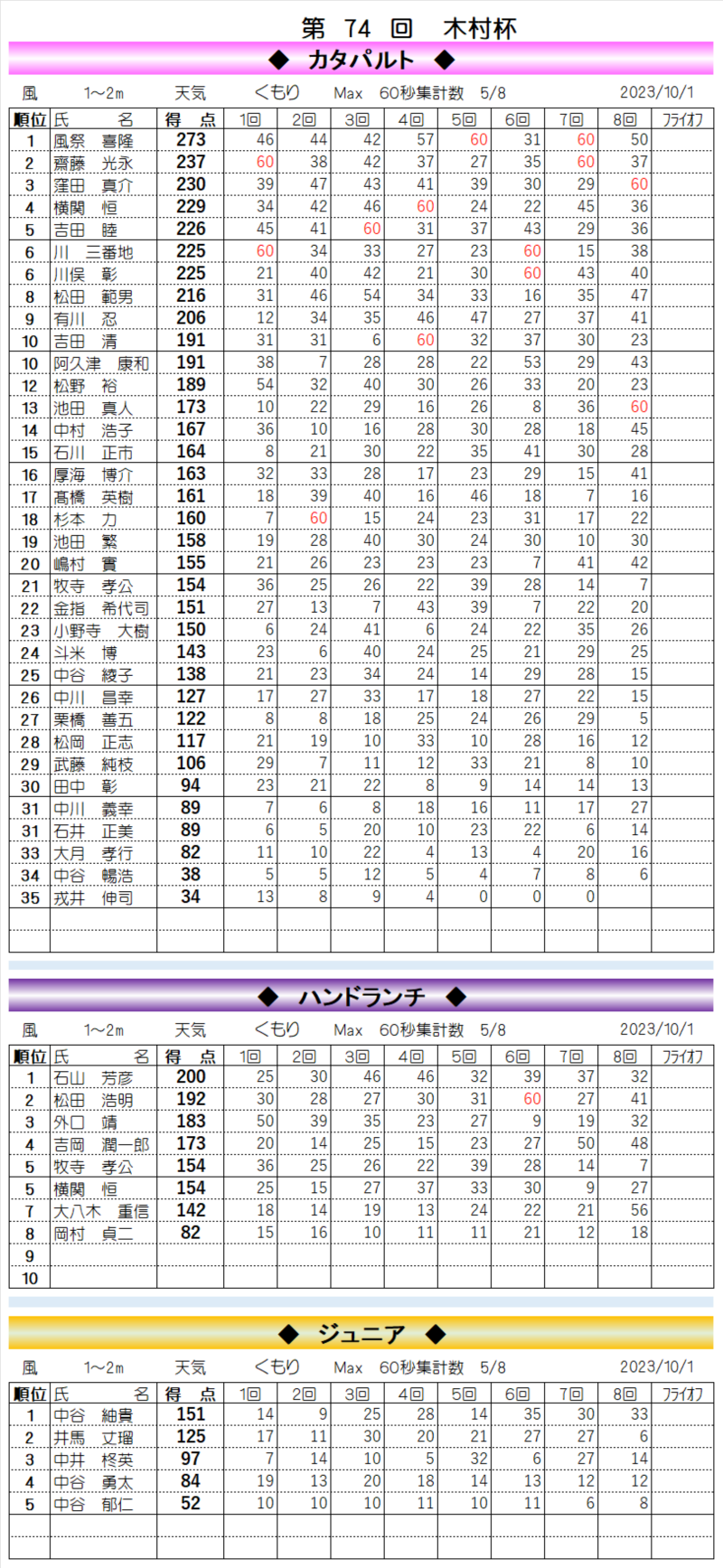 第 74 回 木村杯

◆ カタパルト ◆

風 1~2m 天気 くもり Max 60秒集計数 5/8 2023/10/1

| 順位 | 氏 名 | 得 点 | 1回 | 2回 | 3回 | 4回 | 5回 | 6回 | 7回 | 8回 | フライオフ |
|---|---|---|---|---|---|---|---|---|---|---|---|
| 1 | 風祭 喜隆 | 273 | 46 | 44 | 42 | 57 | 60 | 31 | 60 | 50 | |
| 2 | 齋藤 光永 | 237 | 60 | 38 | 42 | 37 | 27 | 35 | 60 | 37 | |
| 3 | 窪田 真介 | 230 | 39 | 47 | 43 | 41 | 39 | 30 | 29 | 60 | |
| 4 | 横関 恒 | 229 | 34 | 42 | 46 | 60 | 24 | 22 | 45 | 36 | |
| 5 | 吉田 睦 | 226 | 45 | 41 | 60 | 31 | 37 | 43 | 29 | 36 | |
| 6 | 川 三番地 | 225 | 60 | 34 | 33 | 27 | 23 | 60 | 15 | 38 | |
| 6 | 川俣 彰 | 225 | 21 | 40 | 42 | 21 | 30 | 60 | 43 | 40 | |
| 8 | 松田 範男 | 216 | 31 | 46 | 54 | 34 | 33 | 16 | 35 | 47 | |
| 9 | 有川 忍 | 206 | 12 | 34 | 35 | 46 | 47 | 27 | 37 | 41 | |
| 10 | 吉田 清 | 191 | 31 | 31 | 6 | 60 | 32 | 37 | 30 | 23 | |
| 10 | 阿久津 康和 | 191 | 38 | 7 | 28 | 28 | 22 | 53 | 29 | 43 | |
| 12 | 松野 裕 | 189 | 54 | 32 | 40 | 30 | 26 | 33 | 20 | 23 | |
| 13 | 池田 真人 | 173 | 10 | 22 | 29 | 16 | 26 | 8 | 36 | 60 | |
| 14 | 中村 浩子 | 167 | 36 | 10 | 16 | 28 | 30 | 28 | 18 | 45 | |
| 15 | 石川 正市 | 164 | 8 | 21 | 30 | 22 | 35 | 41 | 30 | 28 | |
| 16 | 厚海 博介 | 163 | 32 | 33 | 28 | 17 | 23 | 29 | 15 | 41 | |
| 17 | 髙橋 英樹 | 161 | 18 | 39 | 40 | 16 | 46 | 18 | 7 | 16 | |
| 18 | 杉本 力 | 160 | 7 | 60 | 15 | 24 | 23 | 31 | 17 | 22 | |
| 19 | 池田 繁 | 158 | 19 | 28 | 40 | 30 | 24 | 30 | 10 | 30 | |
| 20 | 嶋村 實 | 155 | 21 | 26 | 23 | 23 | 23 | 7 | 41 | 42 | |
| 21 | 牧寺 孝公 | 154 | 36 | 25 | 26 | 22 | 39 | 28 | 14 | 7 | |
| 22 | 金指 希代司 | 151 | 27 | 13 | 7 | 43 | 39 | 7 | 22 | 20 | |
| 23 | 小野寺 大樹 | 150 | 6 | 24 | 41 | 6 | 24 | 22 | 35 | 26 | |
| 24 | 斗米 博 | 143 | 23 | 6 | 40 | 24 | 25 | 21 | 29 | 25 | |
| 25 | 中谷 綾子 | 138 | 21 | 23 | 34 | 24 | 14 | 29 | 28 | 15 | |
| 26 | 中川 昌幸 | 127 | 17 | 27 | 33 | 17 | 18 | 27 | 22 | 15 | |
| 27 | 栗橋 善五 | 122 | 8 | 8 | 18 | 25 | 24 | 26 | 29 | 5 | |
| 28 | 松岡 正志 | 117 | 21 | 19 | 10 | 33 | 10 | 28 | 16 | 12 | |
| 29 | 武藤 純枝 | 106 | 29 | 7 | 11 | 12 | 33 | 21 | 8 | 10 | |
| 30 | 田中 彰 | 94 | 23 | 21 | 22 | 8 | 9 | 14 | 14 | 13 | |
| 31 | 中川 義幸 | 89 | 7 | 6 | 8 | 18 | 16 | 11 | 17 | 27 | |
| 31 | 石井 正美 | 89 | 6 | 5 | 20 | 10 | 23 | 22 | 6 | 14 | |
| 33 | 大月 孝行 | 82 | 11 | 10 | 22 | 4 | 13 | 4 | 20 | 16 | |
| 34 | 中谷 暢浩 | 38 | 5 | 5 | 12 | 5 | 4 | 7 | 8 | 6 | |
| 35 | 戎井 伸司 | 34 | 13 | 8 | 9 | 4 | 0 | 0 | 0 | | |

◆ ハンドランチ ◆

風 1~2m 天気 くもり Max 60秒集計数 5/8 2023/10/1

| 順位 | 氏 名 | 得 点 | 1回 | 2回 | 3回 | 4回 | 5回 | 6回 | 7回 | 8回 | フライオフ |
|---|---|---|---|---|---|---|---|---|---|---|---|
| 1 | 石山 芳彦 | 200 | 25 | 30 | 46 | 46 | 32 | 39 | 37 | 32 | |
| 2 | 松田 浩明 | 192 | 30 | 28 | 27 | 30 | 31 | 60 | 27 | 41 | |
| 3 | 外口 靖 | 183 | 50 | 39 | 35 | 23 | 27 | 9 | 19 | 32 | |
| 4 | 吉岡 潤一郎 | 173 | 20 | 14 | 25 | 15 | 23 | 27 | 50 | 48 | |
| 5 | 牧寺 孝公 | 154 | 36 | 25 | 26 | 22 | 39 | 28 | 14 | 7 | |
| 5 | 横関 恒 | 154 | 25 | 15 | 27 | 37 | 33 | 30 | 9 | 27 | |
| 7 | 大八木 重信 | 142 | 18 | 14 | 19 | 13 | 24 | 22 | 21 | 56 | |
| 8 | 岡村 貞二 | 82 | 15 | 16 | 10 | 11 | 11 | 21 | 12 | 18 | |
| 9 | | | | | | | | | | | |
| 10 | | | | | | | | | | | |

◆ ジュニア ◆

風 1~2m 天気 くもり Max 60秒集計数 5/8 2023/10/1

| 順位 | 氏 名 | 得 点 | 1回 | 2回 | 3回 | 4回 | 5回 | 6回 | 7回 | 8回 | フライオフ |
|---|---|---|---|---|---|---|---|---|---|---|---|
| 1 | 中谷 紬貴 | 151 | 14 | 9 | 25 | 28 | 14 | 35 | 30 | 33 | |
| 2 | 井馬 丈瑠 | 125 | 17 | 11 | 30 | 20 | 21 | 27 | 27 | 6 | |
| 3 | 中井 柊英 | 97 | 7 | 14 | 10 | 5 | 32 | 6 | 27 | 14 | |
| 4 | 中谷 勇太 | 84 | 19 | 13 | 20 | 18 | 14 | 13 | 12 | 12 | |
| 5 | 中谷 郁仁 | 52 | 10 | 10 | 10 | 11 | 10 | 11 | 6 | 8 | |